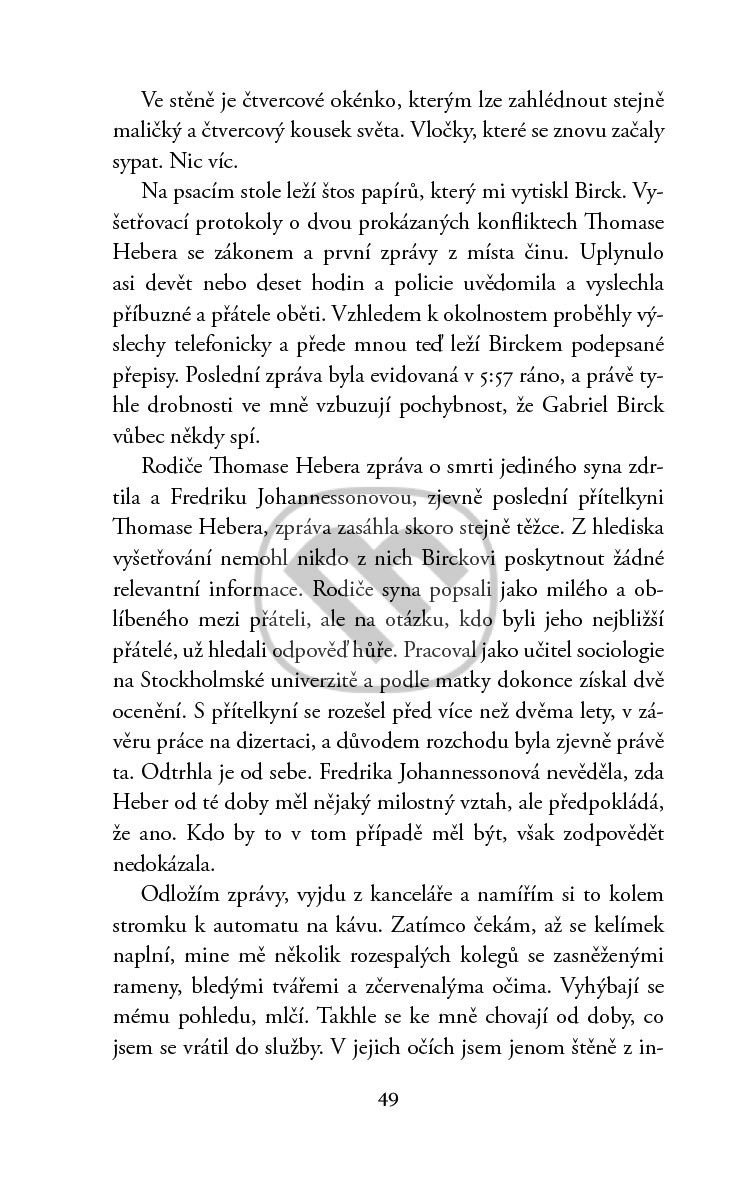 Ve stěně je čtvercové okénko, kterým lze zahlédnout stejně maličký a čtvercový kousek světa. Vločky, které se znovu začaly sypat. Nic víc.

Na psacím stole leží štos papírů, který mi vytiskl Birck. Vyšetřovací protokoly o dvou prokázaných konfliktech Thomase Hebera se zákonem a první zprávy z místa činu. Uplynulo asi devět nebo deset hodin a policie uvědomila a vyslechla příbuzné a přátele oběti. Vzhledem k okolnostem proběhly výslechy telefonicky a přede mnou teď leží Birckem podepsané přepisy. Poslední zpráva byla evidovaná v 5:57 ráno, a právě tyhle drobnosti ve mně vzbuzují pochybnost, že Gabriel Birck vůbec někdy spí.

Rodiče Thomase Hebera zpráva o smrti jediného syna zdrtila a Fredriku Johannessonovou, zjevně poslední přítelkyni Thomase Hebera, zpráva zasáhla skoro stejně těžce. Z hlediska vyšetřování nemohl nikdo z nich Birckovi poskytnout žádné relevantní informace. Rodiče syna popsali jako milého a oblíbeného mezi přáteli, ale na otázku, kdo byli jeho nejbližší přátelé, už hledali odpověď hůře. Pracoval jako učitel sociologie na Stockholmské univerzitě a podle matky dokonce získal dvě ocenění. S přítelkyní se rozešel před více než dvěma lety, v závěru práce na dizertaci, a důvodem rozchodu byla zjevně právě ta. Odtrhla je od sebe. Fredrika Johannessonová nevěděla, zda Heber od té doby měl nějaký milostný vztah, ale předpokládá, že ano. Kdo by to v tom případě měl být, však zodpovědět nedokázala.

Odložím zprávy, vyjdu z kanceláře a namířím si to kolem stromku k automatu na kávu. Zatímco čekám, až se kelímek naplní, mine mě několik rozespalých kolegů se zasněženými rameny, bledými tvářemi a zčervenalýma očima. Vyhýbají se mému pohledu, mlčí. Takhle se ke mně chovají od doby, co jsem se vrátil do služby. V jejich očích jsem jenom štěně z in-

49